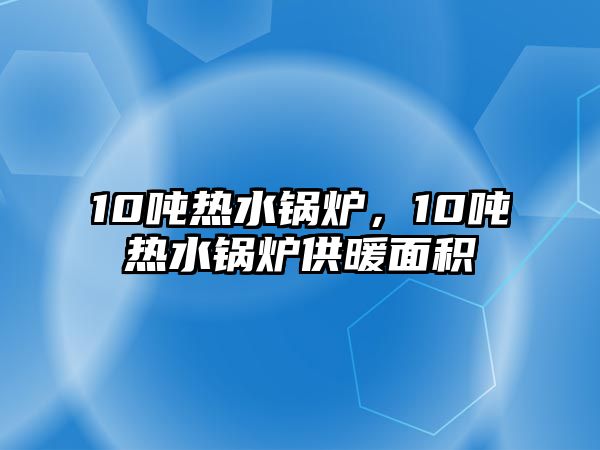 10吨热水锅炉，10吨热水锅炉供暖面积